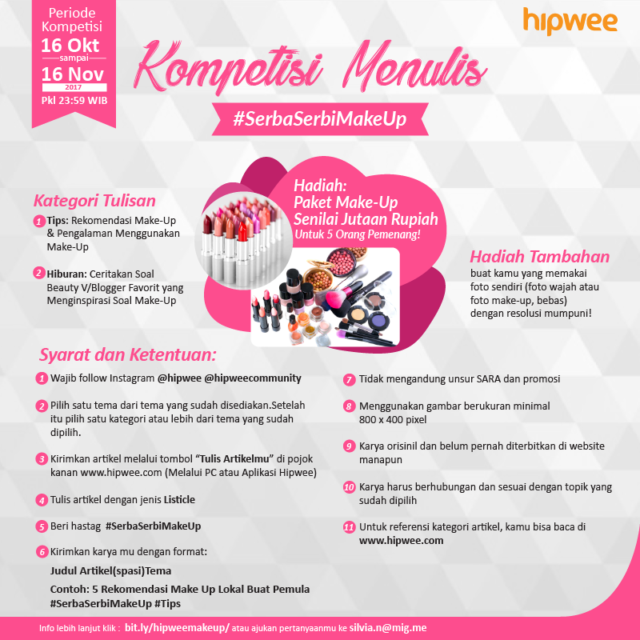 Periode Kompetisi
16 Okt
sampai
16 Nov
2017
Pkl 23:59 WIB

hipwee

Kompetisi Menulis

#SerbaSerbiMakeUp

Kategori Tulisan

1 Tips: Rekomendasi Make-Up & Pengalaman Menggunakan Make-Up

2 Hiburan: Ceritakan Soal Beauty V/Blogger Favorit yang Menginspirasi Soal Make-Up

Hadiah:
Paket Make-Up
Senilai Jutaan Rupiah
Untuk 5 Orang Pemenang!

Hadiah Tambahan
buat kamu yang memakai foto sendiri (foto wajah atau foto make-up, bebas) dengan resolusi mumpuni!

Syarat dan Ketentuan:

1 Wajib follow Instagram @hipwee @hipweecommunity

2 Pilih satu tema dari tema yang sudah disediakan.Setelah itu pilih satu kategori atau lebih dari tema yang sudah dipilih.

3 Kirimkan artikel melalui tombol "Tulis Artikelmu" di pojok kanan www.hipwee.com (Melalui PC atau Aplikasi Hipwee)

4 Tulis artikel dengan jenis Listicle

5 Beri hastag #SerbaSerbiMakeUp

6 Kirimkan karya mu dengan format:
Judul Artikel(spasi)Tema
Contoh: 5 Rekomendasi Make Up Lokal Buat Pemula #SerbaSerbiMakeUp #Tips

7 Tidak mengandung unsur SARA dan promosi

8 Menggunakan gambar berukuran minimal 800 x 400 pixel

9 Karya orisinil dan belum pernah diterbitkan di website manapun

10 Karya harus berhubungan dan sesuai dengan topik yang sudah dipilih

11 Untuk referensi kategori artikel, kamu bisa baca di www.hipwee.com

Info lebih lanjut klik : bit.ly/hipweemakeup/ atau ajukan pertanyaanmu ke silvia.n@mig.me